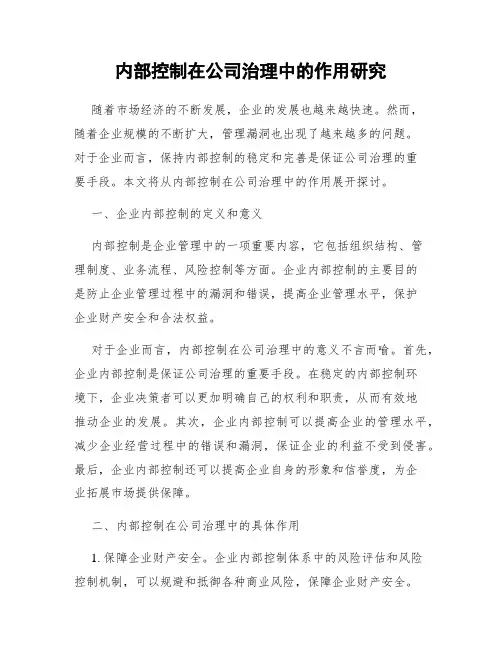 内部控制在公司治理中的作用研究

随着市场经济的不断发展，企业的发展也越来越快速。然而，随着企业规模的不断扩大，管理漏洞也出现了越来越多的问题。对于企业而言，保持内部控制的稳定和完善是保证公司治理的重要手段。本文将从内部控制在公司治理中的作用展开探讨。

一、企业内部控制的定义和意义

内部控制是企业管理中的一项重要内容，它包括组织结构、管理制度、业务流程、风险控制等方面。企业内部控制的主要目的是防止企业管理过程中的漏洞和错误，提高企业管理水平，保护企业财产安全和合法权益。

对于企业而言，内部控制在公司治理中的意义不言而喻。首先，企业内部控制是保证公司治理的重要手段。在稳定的内部控制环境下，企业决策者可以更加明确自己的权利和职责，从而有效地推动企业的发展。其次，企业内部控制可以提高企业的管理水平，减少企业经营过程中的错误和漏洞，保证企业的利益不受到侵害。最后，企业内部控制还可以提高企业自身的形象和信誉度，为企业拓展市场提供保障。

二、内部控制在公司治理中的具体作用

1. 保障企业财产安全。企业内部控制体系中的风险评估和风险控制机制，可以规避和抵御各种商业风险，保障企业财产安全。